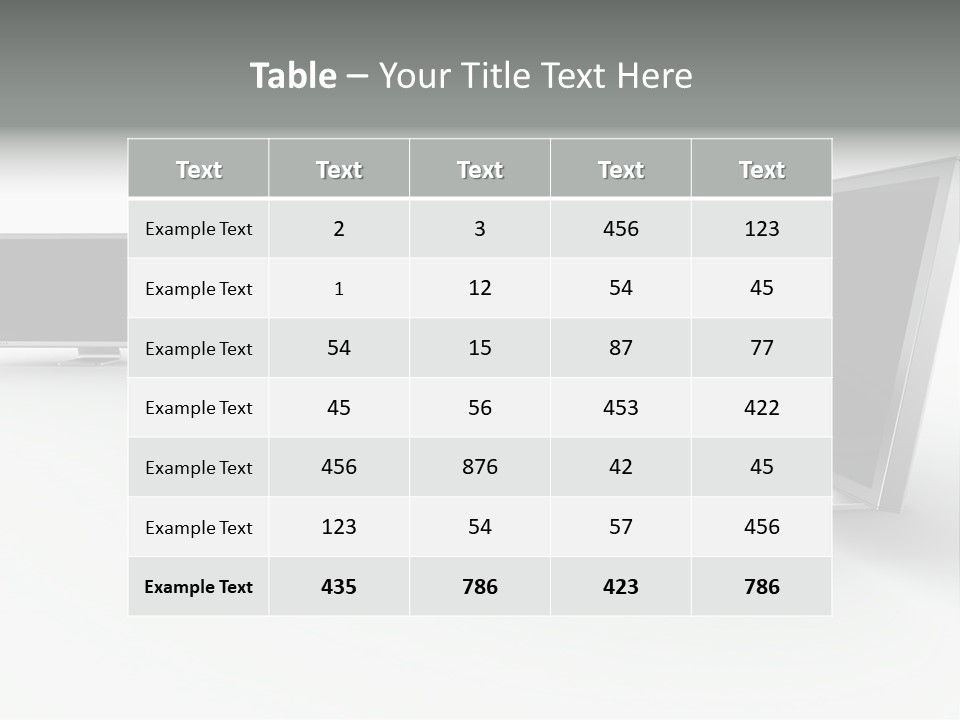 Table – Your Title Text Here

| Text | Text | Text | Text | Text |
|---|---|---|---|---|
| Example Text | 2 | 3 | 456 | 123 |
| Example Text | 1 | 12 | 54 | 45 |
| Example Text | 54 | 15 | 87 | 77 |
| Example Text | 45 | 56 | 453 | 422 |
| Example Text | 456 | 876 | 42 | 45 |
| Example Text | 123 | 54 | 57 | 456 |
| Example Text | 435 | 786 | 423 | 786 |